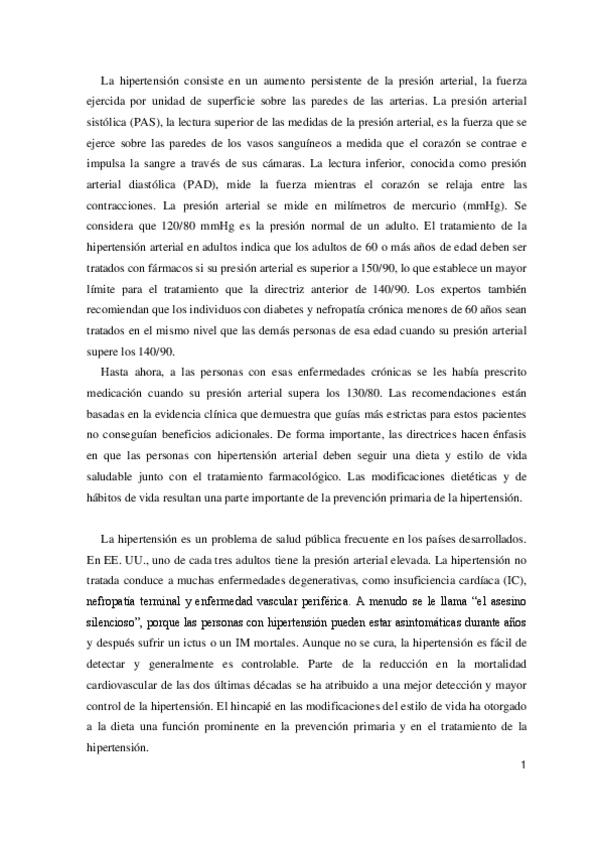 La hipertensión consiste en un aumento persistente de la presión arterial, la fuerza ejercida por unidad de superficie sobre las paredes de las arterias. La presión arterial sistólica (PAS), la lectura superior de las medidas de la presión arterial, es la fuerza que se ejerce sobre las paredes de los vasos sanguíneos a medida que el corazón se contrae e impulsa la sangre a través de sus cámaras. La lectura inferior, conocida como presión arterial diastólica (PAD), mide la fuerza mientras el corazón se relaja entre las contracciones. La presión arterial se mide en milímetros de mercurio (mmHg). Se considera que 120/80 mmHg es la presión normal de un adulto. El tratamiento de la hipertensión arterial en adultos indica que los adultos de 60 o más años de edad deben ser tratados con fármacos si su presión arterial es superior a 150/90, lo que establece un mayor límite para el tratamiento que la directriz anterior de 140/90. Los expertos también recomiendan que los individuos con diabetes y nefropatía crónica menores de 60 años sean tratados en el mismo nivel que las demás personas de esa edad cuando su presión arterial supere los 140/90.

Hasta ahora, a las personas con esas enfermedades crónicas se les había prescrito medicación cuando su presión arterial supera los 130/80. Las recomendaciones están basadas en la evidencia clínica que demuestra que guías más estrictas para estos pacientes no conseguían beneficios adicionales. De forma importante, las directrices hacen énfasis en que las personas con hipertensión arterial deben seguir una dieta y estilo de vida saludable junto con el tratamiento farmacológico. Las modificaciones dietéticas y de hábitos de vida resultan una parte importante de la prevención primaria de la hipertensión.

La hipertensión es un problema de salud pública frecuente en los países desarrollados. En EE. UU., uno de cada tres adultos tiene la presión arterial elevada. La hipertensión no tratada conduce a muchas enfermedades degenerativas, como insuficiencia cardíaca (IC), nefropatía terminal y enfermedad vascular periférica. A menudo se le llama “el asesino silencioso”, porque las personas con hipertensión pueden estar asintomáticas durante años y después sufrir un ictus o un IM mortales. Aunque no se cura, la hipertensión es fácil de detectar y generalmente es controlable. Parte de la reducción en la mortalidad cardiovascular de las dos últimas décadas se ha atribuido a una mejor detección y mayor control de la hipertensión. El hincapié en las modificaciones del estilo de vida ha otorgado a la dieta una función prominente en la prevención primaria y en el tratamiento de la hipertensión.

1